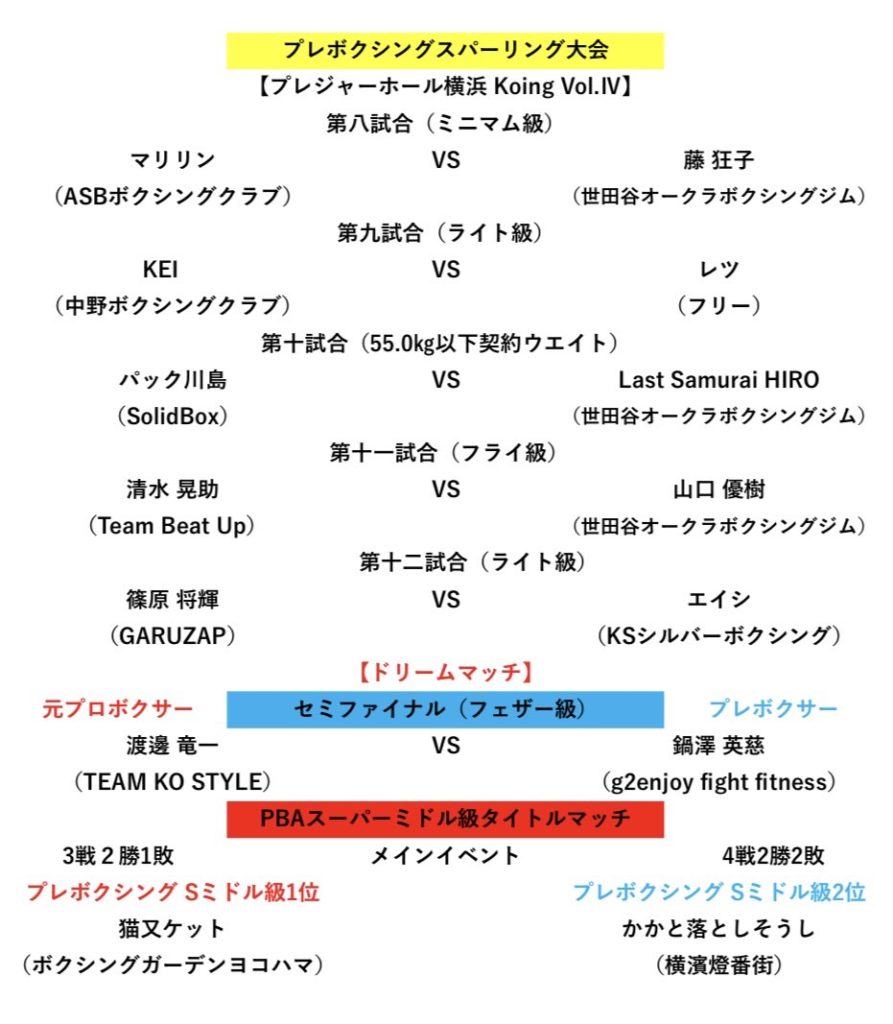 プレボクシングスパーリング大会

【プレジャーホール横浜 Koing Vol.IV】

第八試合（ミニマム級）

マリリン VS 藤 狂子

（ASBボクシングクラブ） （世田谷オークラボクシングジム）

第九試合（ライト級）

KEI VS レツ

（中野ボクシングクラブ） （フリー）

第十試合（55.0kg以下契約ウエイト）

パック川島 VS Last Samurai HIRO

（SolidBox） （世田谷オークラボクシングジム）

第十一試合（フライ級）

清水 晃助 VS 山口 優樹

（Team Beat Up） （世田谷オークラボクシングジム）

第十二試合（ライト級）

篠原 将輝 VS エイシ

（GARUZAP） （KSシルバーボクシング）

【ドリームマッチ】

元プロボクサー セミファイナル（フェザー級） プレボクサー

渡邊 竜一 VS 鍋澤 英慈

（TEAM KO STYLE） （g2enjoy fight fitness）

PBAスーパーミドル級タイトルマッチ

3戦２勝1敗 メインイベント 4戦2勝2敗

プレボクシング Sミドル級1位 プレボクシング Sミドル級2位

猫又ケット かかと落としそうし

（ボクシングガーデンヨコハマ） （横濱燈番街）